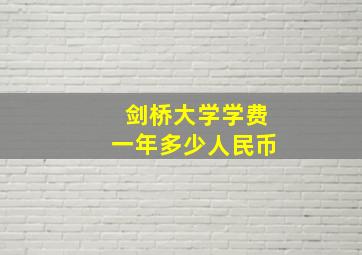 剑桥大学学费
一年多少人民币